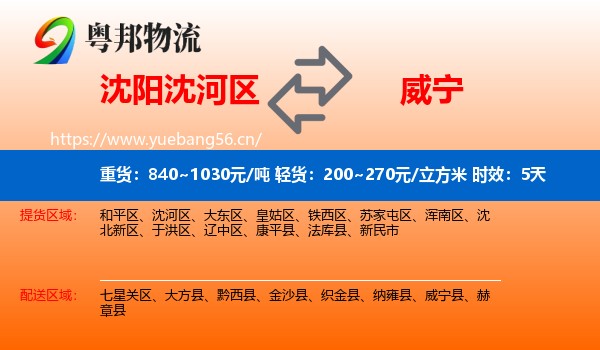 粤邦物流

沈阳沈河区

威宁

https://www.yuebang56.cn/

重货：840~1030元/吨 轻货：200~270元/立方米 时效：5天

提货区域：

和平区、沈河区、大东区、皇姑区、铁西区、苏家屯区、浑南区、沈北新区、于洪区、辽中区、康平县、法库县、新民市

配送区域：

七星关区、大方县、黔西县、金沙县、织金县、纳雍县、威宁县、赫章县